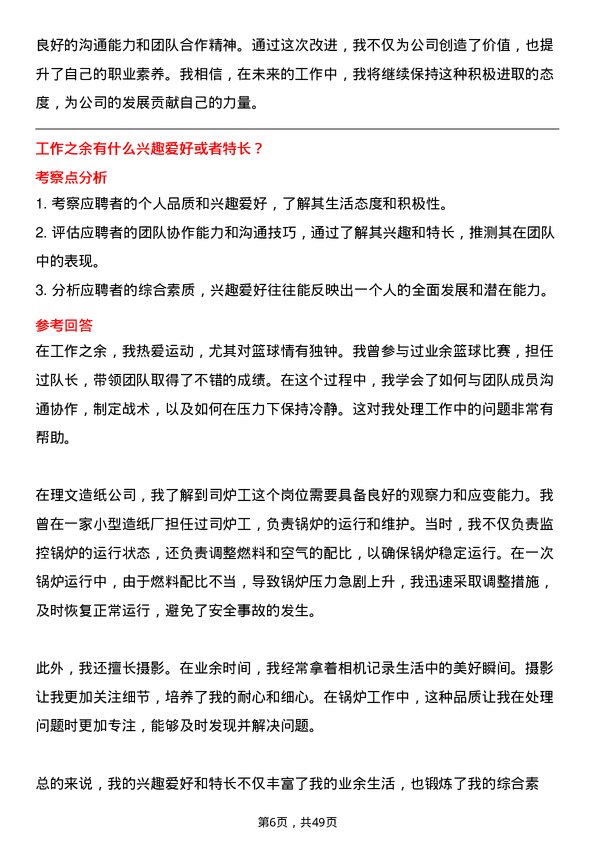 良好的沟通能力和团队合作精神。通过这次改进，我不仅为公司创造了价值，也提升了自己的职业素养。我相信，在未来的工作中，我将继续保持这种积极进取的态度，为公司的发展贡献自己的力量。

工作之余有什么兴趣爱好或者特长？

考察点分析

1. 考察应聘者的个人品质和兴趣爱好，了解其生活态度和积极性。

2. 评估应聘者的团队协作能力和沟通技巧，通过了解其兴趣和特长，推测其在团队中的表现。

3. 分析应聘者的综合素质，兴趣爱好往往能反映出一个人的全面发展和潜在能力。

参考回答

在工作之余，我热爱运动，尤其对篮球情有独钟。我曾参与过业余篮球比赛，担任过队长，带领团队取得了不错的成绩。在这个过程中，我学会了如何与团队成员沟通协作，制定战术，以及如何在压力下保持冷静。这对我处理工作中的问题非常有帮助。

在理文造纸公司，我了解到司炉工这个岗位需要具备良好的观察力和应变能力。我曾在一家小型造纸厂担任过司炉工，负责锅炉的运行和维护。当时，我不仅负责监控锅炉的运行状态，还负责调整燃料和空气的配比，以确保锅炉稳定运行。在一次锅炉运行中，由于燃料配比不当，导致锅炉压力急剧上升，我迅速采取调整措施，及时恢复正常运行，避免了安全事故的发生。

此外，我还擅长摄影。在业余时间，我经常拿着相机记录生活中的美好瞬间。摄影让我更加关注细节，培养了我的耐心和细心。在锅炉工作中，这种品质让我在处理问题时更加专注，能够及时发现并解决问题。

总的来说，我的兴趣爱好和特长不仅丰富了我的业余生活，也锻炼了我的综合素

第6页，共49页